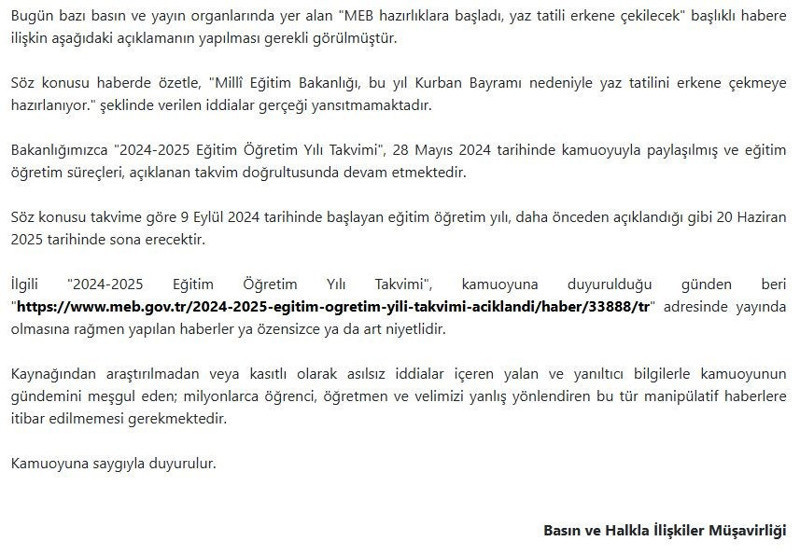 Bugün bazı basın ve yayın organlarında yer alan "MEB hazırlıklara başladı, yaz tatili erkene çekilecek" başlıklı habere ilişkin aşağıdaki açıklamanın yapılması gerekli görülmüştür.

Söz konusu haberde özetle, "Millî Eğitim Bakanlığı, bu yıl Kurban Bayramı nedeniyle yaz tatilini erkene çekmeye hazırlanıyor." şeklinde verilen iddialar gerçeği yansıtmamaktadır.

Bakanlığımızca "2024-2025 Eğitim Öğretim Yılı Takvimi", 28 Mayıs 2024 tarihinde kamuoyuyla paylaşılmış ve eğitim öğretim süreçleri, açıklanan takvim doğrultusunda devam etmektedir.

Söz konusu takvime göre 9 Eylül 2024 tarihinde başlayan eğitim öğretim yılı, daha önceden açıklandığı gibi 20 Haziran 2025 tarihinde sona erecektir.

İlgili "2024-2025 Eğitim Öğretim Yılı Takvimi", kamuoyuna duyurulduğu günden beri "https://www.meb.gov.tr/2024-2025-egitim-ogretim-yili-takvimi-aciklandi/haber/33888/tr" adresinde yayında olmasına rağmen yapılan haberler ya özensizce ya da art niyetlidir.

Kaynağından araştırılmadan veya kasıtlı olarak asılsız iddialar içeren yalan ve yanıltıcı bilgilerle kamuoyunun gündemini meşgul eden; milyonlarca öğrenci, öğretmen ve velimizi yanlış yönlendiren bu tür manipülatif haberlere itibar edilmemesi gerekmektedir.

Kamuoyuna saygıyla duyurulur.

Basın ve Halkla İlişkiler Müşavirliği